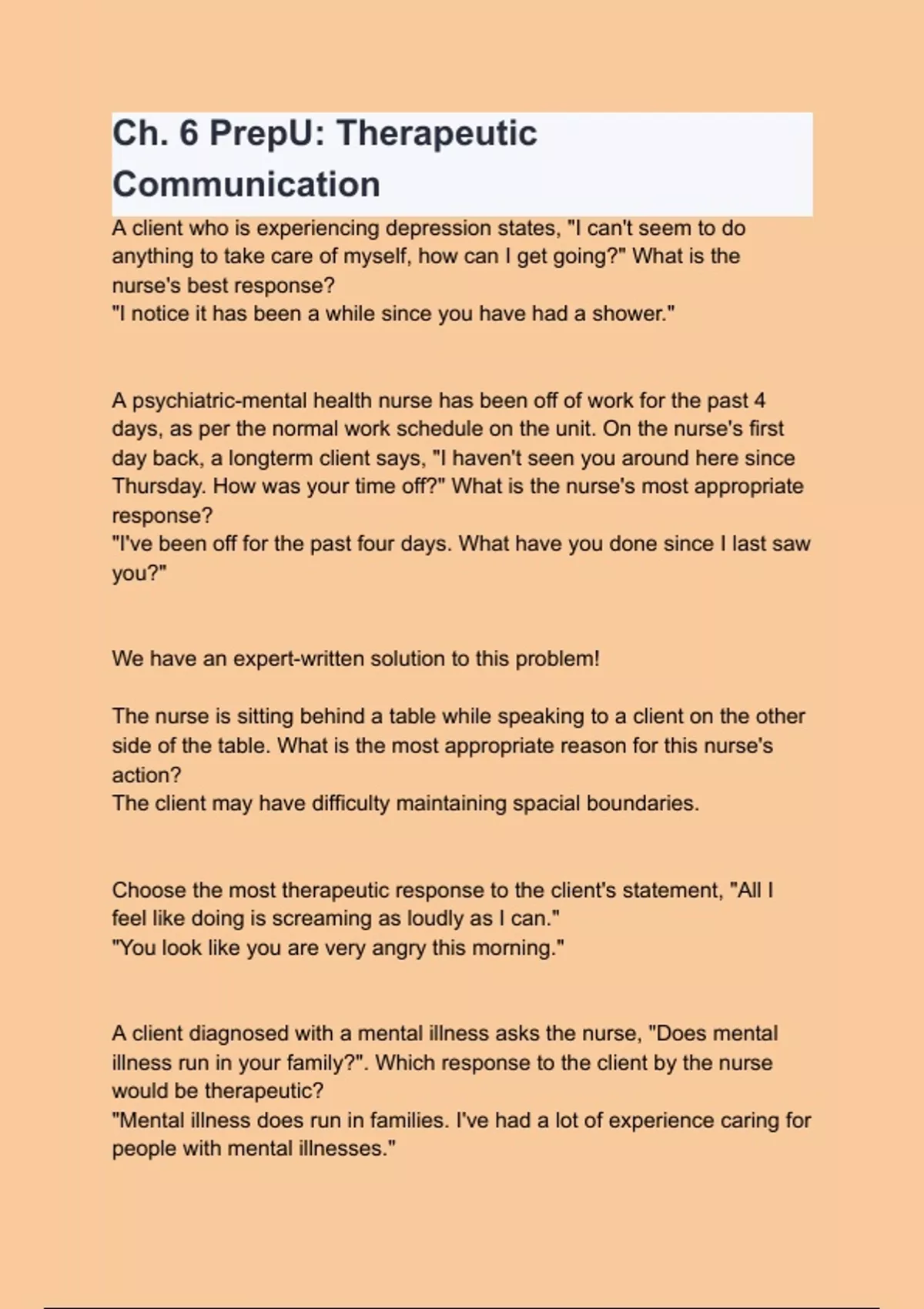 Ch. 6 PrepU: Therapeutic Communication

A client who is experiencing depression states, "I can't seem to do anything to take care of myself, how can I get going?" What is the nurse's best response?
"I notice it has been a while since you have had a shower."

A psychiatric-mental health nurse has been off of work for the past 4 days, as per the normal work schedule on the unit. On the nurse's first day back, a longterm client says, "I haven't seen you around here since Thursday. How was your time off?" What is the nurse's most appropriate response?
"I've been off for the past four days. What have you done since I last saw you?"

We have an expert-written solution to this problem!

The nurse is sitting behind a table while speaking to a client on the other side of the table. What is the most appropriate reason for this nurse's action?
The client may have difficulty maintaining spacial boundaries.

Choose the most therapeutic response to the client's statement, "All I feel like doing is screaming as loudly as I can."
"You look like you are very angry this morning."

A client diagnosed with a mental illness asks the nurse, "Does mental illness run in your family?". Which response to the client by the nurse would be therapeutic?
"Mental illness does run in families. I've had a lot of experience caring for people with mental illnesses."